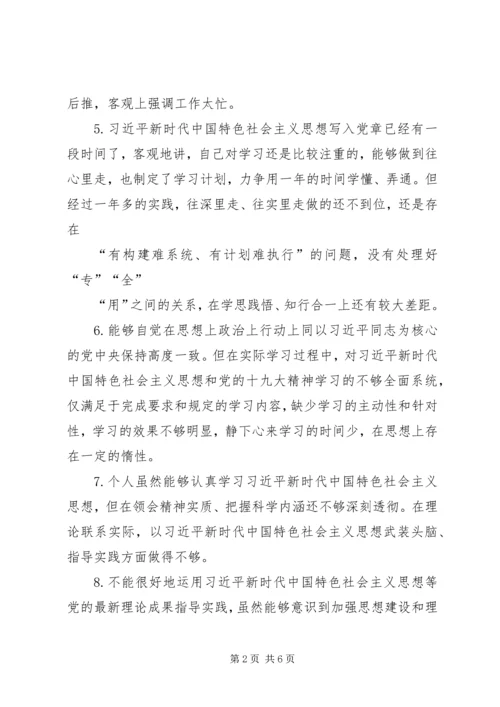 后推，客观上强调工作太忙。

5.习近平新时代中国特色社会主义思想写入党章已经有一段时间了，客观地讲，自己对学习还是比较注重的，能够做到往心里走，也制定了学习计划，力争用一年的时间学懂、弄通。但经过一年多的实践，往深里走、往实里走做的还不到位，还是存在

“有构建难系统、有计划难执行”的问题，没有处理好“专”“全”

“用”之间的关系，在学思践悟、知行合一上还有较大差距。

6.能够自觉在思想上政治上行动上同以习近平同志为核心的党中央保持高度一致。但在实际学习过程中，对习近平新时代中国特色社会主义思想和党的十九大精神学习的不够全面系统，仅满足于完成要求和规定的学习内容，缺少学习的主动性和针对性，学习的效果不够明显，静下心来学习的时间少，在思想上存在一定的惰性。

7.个人虽然能够认真学习习近平新时代中国特色社会主义思想，但在领会精神实质、把握科学内涵还不够深刻透彻。在理论联系实际，以习近平新时代中国特色社会主义思想武装头脑、指导实践方面做得不够。

8.不能很好地运用习近平新时代中国特色社会主义思想等党的最新理论成果指导实践，虽然能够意识到加强思想建设和理

第2页 共6页